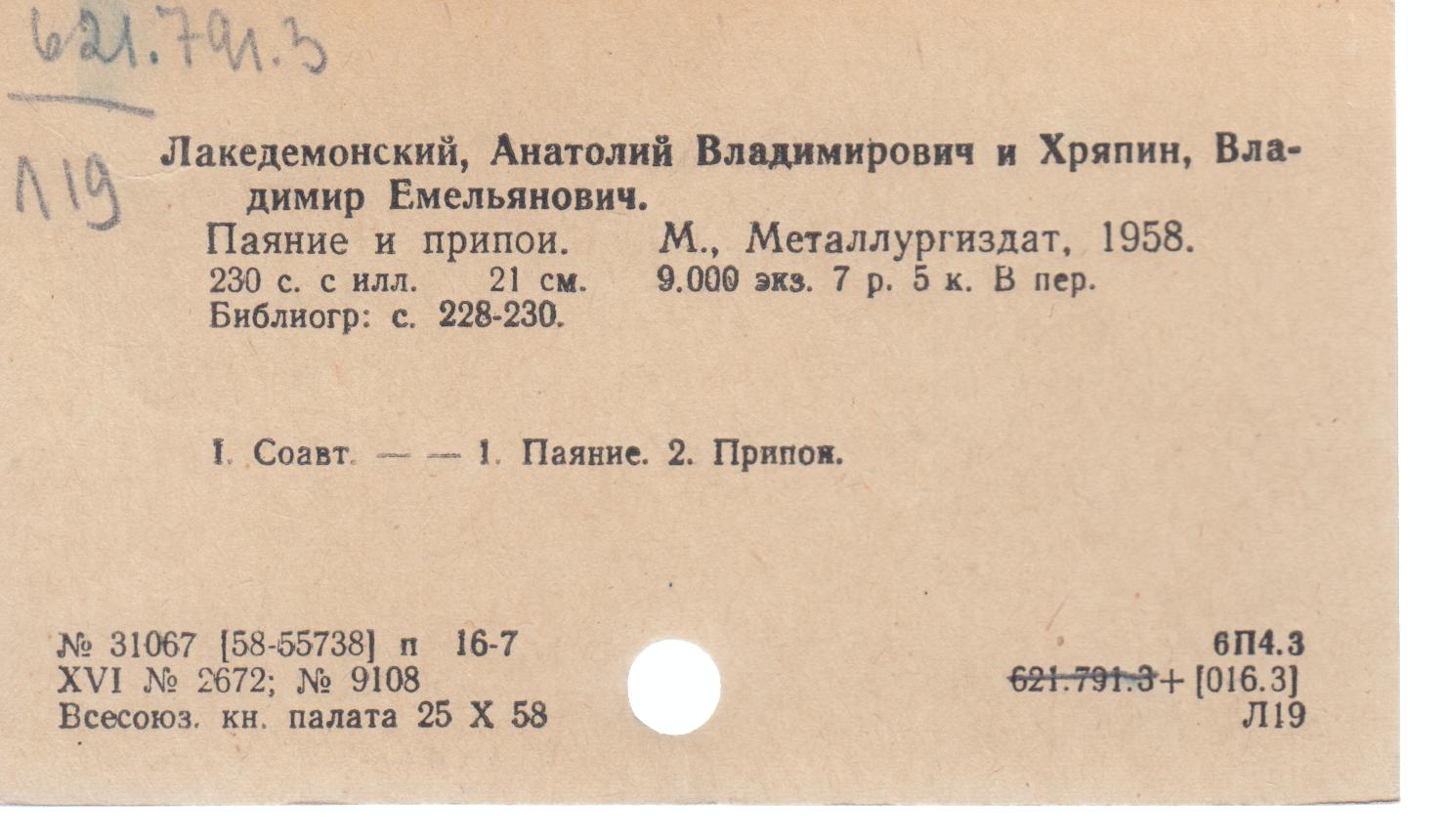 621.791.3

Л19

Лакедемонский, Анатолий Владимирович и Хряпин, Владимир Емельянович.

Паяние и припои. М., Металлургиздат, 1958. 230 с. с илл. 21 см. 9.000 экз. 7 р. 5 к. В пер. Библиогр: с. 228-230.

I. Соавт. — — 1. Паяние. 2. Припои.

№ 31067 [58-55738] п 16-7
XVI № 2672; № 9108
Всесоюз. кн. палата 25 X 58

6П4.3
621.791.3+ [016.3]
Л19